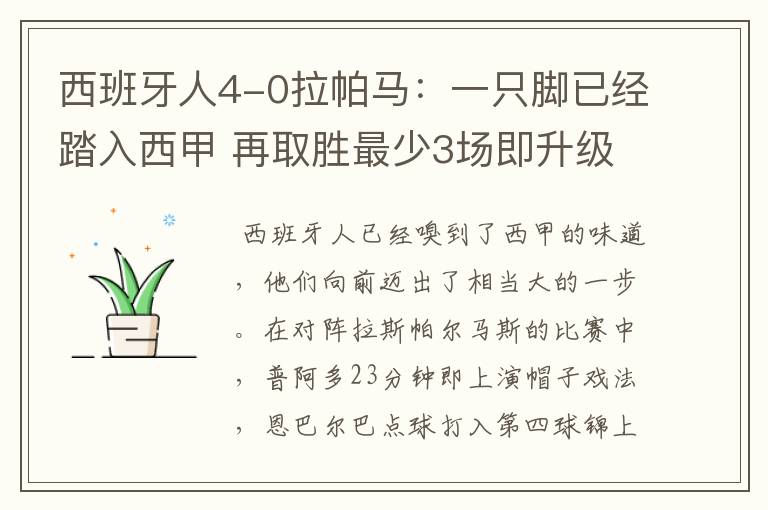 西班牙人4-0拉帕马：一只脚已经踏入西甲 再取胜最少3场即升级

西班牙人已经嗅到了西甲的味道，他们向前迈出了相当大的一步。在对阵拉斯帕尔马斯的比赛中，普阿多23分钟即上演帽子戏法，恩巴尔巴点球打入第四球锦上